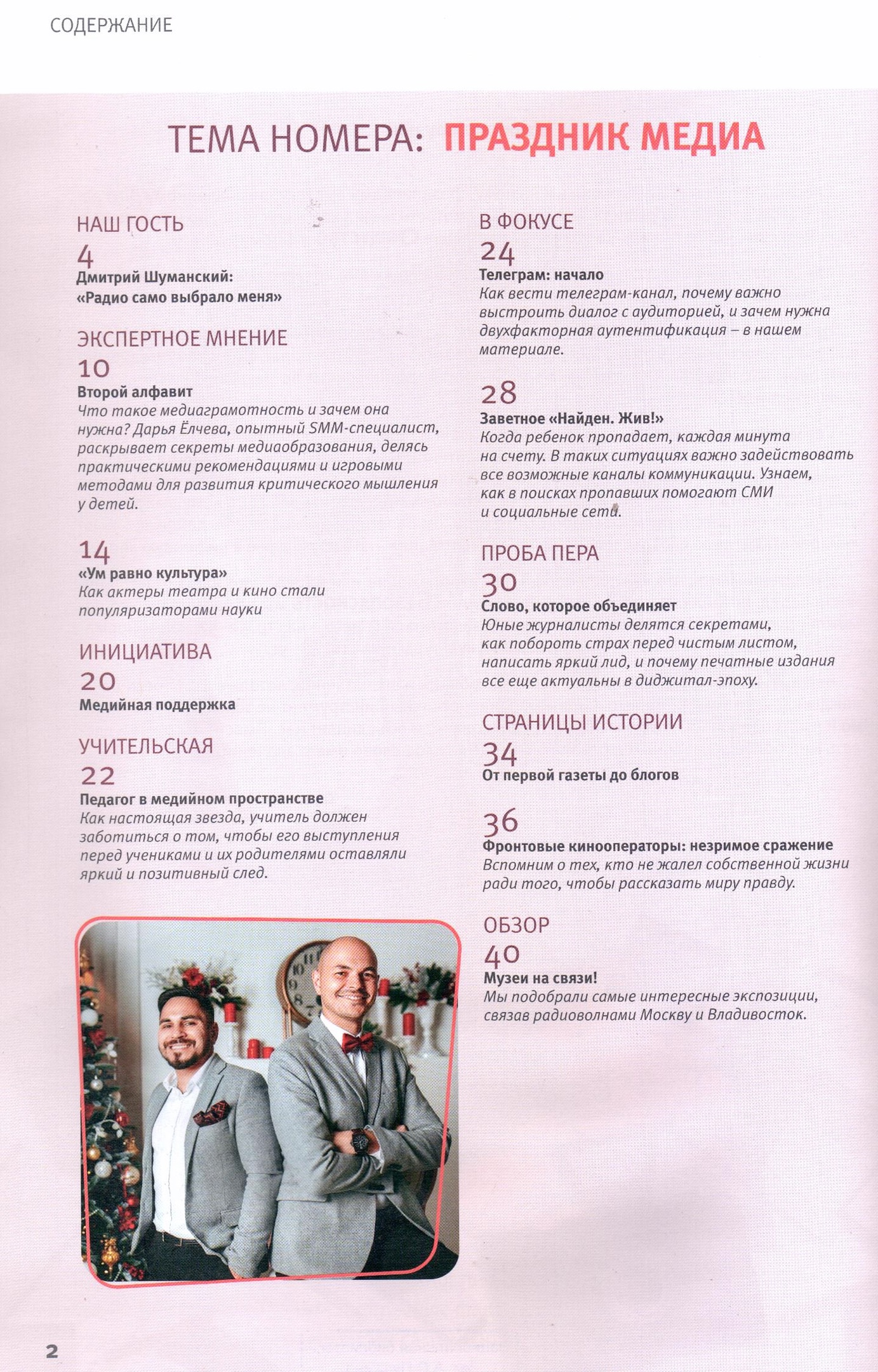 СОДЕРЖАНИЕ

ТЕМА НОМЕРА: ПРАЗДНИК МЕДИА

НАШ ГОСТЬ
4
Дмитрий Шуманский: «Радио само выбрало меня»

ЭКСПЕРТНОЕ МНЕНИЕ
10
Второй алфавит
Что такое медиаграмотность и зачем она нужна? Дарья Ёлчева, опытный SMM-специалист, раскрывает секреты медиаобразования, делясь практическими рекомендациями и игровыми методами для развития критического мышления у детей.

14
«Ум равно культура»
Как актеры театра и кино стали популяризаторами науки

ИНИЦИАТИВА
20
Медийная поддержка

УЧИТЕЛЬСКАЯ
22
Педагог в медийном пространстве
Как настоящая звезда, учитель должен заботиться о том, чтобы его выступления перед учениками и их родителями оставляли яркий и позитивный след.

В ФОКУСЕ
24
Телеграм: начало
Как вести телеграм-канал, почему важно выстроить диалог с аудиторией, и зачем нужна двухфакторная аутентификация – в нашем материале.

28
Заветное «Найден. Жив!»
Когда ребенок пропадает, каждая минута на счету. В таких ситуациях важно задействовать все возможные каналы коммуникации. Узнаем, как в поисках пропавших помогают СМИ и социальные сети.

ПРОБА ПЕРА
30
Слово, которое объединяет
Юные журналисты делятся секретами, как побороть страх перед чистым листом, написать яркий лид, и почему печатные издания все еще актуальны в диджитал-эпоху.

СТРАНИЦЫ ИСТОРИИ
34
От первой газеты до блогов

36
Фронтовые кинооператоры: незримое сражение
Вспомним о тех, кто не жалел собственной жизни ради того, чтобы рассказать миру правду.

ОБЗОР
40
Музеи на связи!
Мы подобрали самые интересные экспозиции, связав радиоволнами Москву и Владивосток.

2